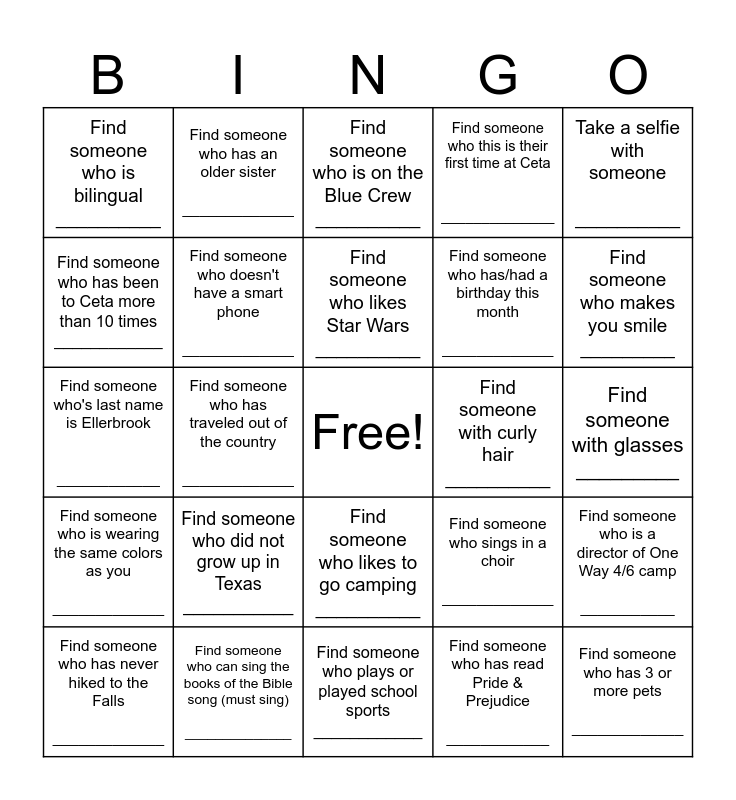 | B | I | N | G | O |
|---|---|---|---|---|
| Find someone who is bilingual ___________ | Find someone who has an older sister ___________ | Find someone who is on the Blue Crew ___________ | Find someone who this is their first time at Ceta ___________ | Take a selfie with someone ___________ |
| Find someone who has been to Ceta more than 10 times ___________ | Find someone who doesn't have a smart phone ___________ | Find someone who likes Star Wars ___________ | Find someone who has/had a birthday this month ___________ | Find someone who makes you smile ___________ |
| Find someone who's last name is Ellerbrook ___________ | Find someone who has traveled out of the country ___________ | Free! | Find someone with curly hair ___________ | Find someone with glasses ___________ |
| Find someone who is wearing the same colors as you ___________ | Find someone who did not grow up in Texas ___________ | Find someone who likes to go camping ___________ | Find someone who sings in a choir ___________ | Find someone who is a director of One Way 4/6 camp ___________ |
| Find someone who has never hiked to the Falls ___________ | Find someone who can sing the books of the Bible song (must sing) ___________ | Find someone who plays or played school sports ___________ | Find someone who has read Pride & Prejudice ___________ | Find someone who has 3 or more pets ___________ |